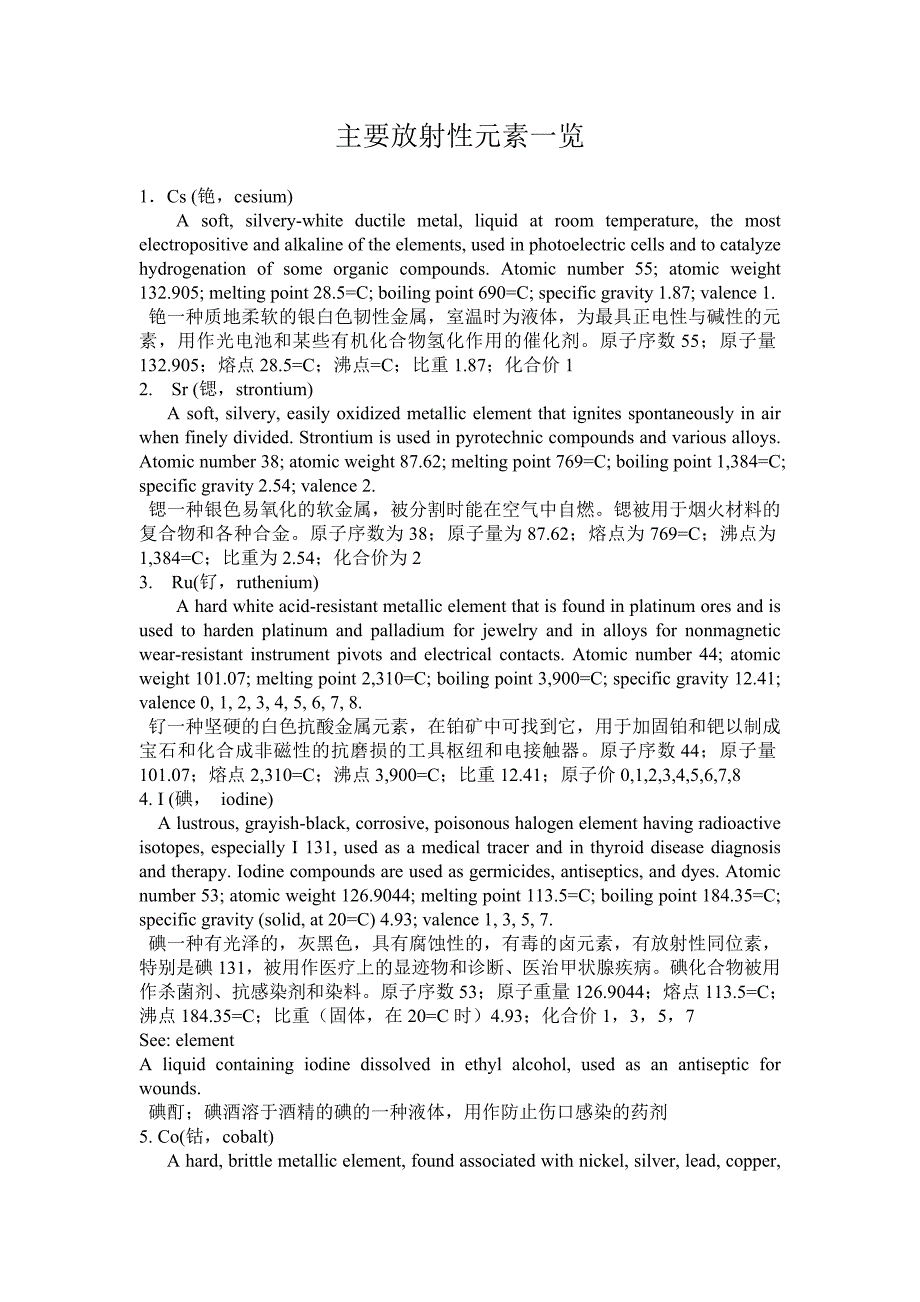 主要放射性元素一览

1．Cs (铯，cesium)

A soft, silvery-white ductile metal, liquid at room temperature, the most electropositive and alkaline of the elements, used in photoelectric cells and to catalyze hydrogenation of some organic compounds. Atomic number 55; atomic weight 132.905; melting point 28.5=C; boiling point 690=C; specific gravity 1.87; valence 1.

铯一种质地柔软的银白色韧性金属，室温时为液体，为最具正电性与碱性的元素，用作光电池和某些有机化合物氢化作用的催化剂。原子序数 55；原子量 132.905；熔点 28.5=C；沸点=C；比重 1.87；化合价 1

2. Sr (锶，strontium)

A soft, silvery, easily oxidized metallic element that ignites spontaneously in air when finely divided. Strontium is used in pyrotechnic compounds and various alloys. Atomic number 38; atomic weight 87.62; melting point 769=C; boiling point 1,384=C; specific gravity 2.54; valence 2.

锶一种银色易氧化的软金属，被分割时能在空气中自燃。锶被用于烟火材料的复合物和各种合金。原子序数为 38；原子量为 87.62；熔点为 769=C；沸点为 1,384=C；比重为 2.54；化合价为 2

3. Ru(钌，ruthenium)

A hard white acid-resistant metallic element that is found in platinum ores and is used to harden platinum and palladium for jewelry and in alloys for nonmagnetic wear-resistant instrument pivots and electrical contacts. Atomic number 44; atomic weight 101.07; melting point 2,310=C; boiling point 3,900=C; specific gravity 12.41; valence 0, 1, 2, 3, 4, 5, 6, 7, 8.

钌一种坚硬的白色抗酸金属元素，在铂矿中可找到它，用于加固铂和钯以制成宝石和化合成非磁性的抗磨损的工具枢纽和电接触器。原子序数 44；原子量 101.07；熔点 2,310=C；沸点 3,900=C；比重 12.41；原子价 0,1,2,3,4,5,6,7,8

4. I (碘， iodine)

A lustrous, grayish-black, corrosive, poisonous halogen element having radioactive isotopes, especially I 131, used as a medical tracer and in thyroid disease diagnosis and therapy. Iodine compounds are used as germicides, antiseptics, and dyes. Atomic number 53; atomic weight 126.9044; melting point 113.5=C; boiling point 184.35=C; specific gravity (solid, at 20=C) 4.93; valence 1, 3, 5, 7.

碘一种有光泽的，灰黑色，具有腐蚀性的，有毒的卤元素，有放射性同位素，特别是碘 131，被用作医疗上的显迹物和诊断、医治甲状腺疾病。碘化合物被用作杀菌剂、抗感染剂和染料。原子序数 53；原子重量 126.9044；熔点 113.5=C；沸点 184.35=C；比重（固体，在 20=C 时）4.93；化合价 1，3，5，7

See: element

A liquid containing iodine dissolved in ethyl alcohol, used as an antiseptic for wounds.

碘酊；碘酒溶于酒精的碘的一种液体，用作防止伤口感染的药剂

5. Co(钴，cobalt)

A hard, brittle metallic element, found associated with nickel, silver, lead, copper,